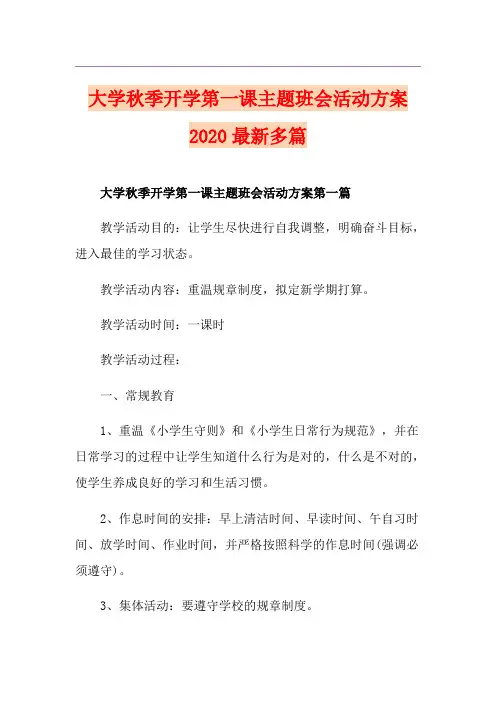 大学秋季开学第一课主题班会活动方案2020最新多篇

大学秋季开学第一课主题班会活动方案第一篇

教学活动目的：让学生尽快进行自我调整，明确奋斗目标，进入最佳的学习状态。

教学活动内容：重温规章制度，拟定新学期打算。

教学活动时间：一课时

教学活动过程：

一、常规教育

1、重温《小学生守则》和《小学生日常行为规范》，并在日常学习的过程中让学生知道什么行为是对的，什么是不对的，使学生养成良好的学习和生活习惯。

2、作息时间的安排：早上清洁时间、早读时间、午自习时间、放学时间、作业时间，并严格按照科学的作息时间(强调必须遵守)。

3、集体活动：要遵守学校的规章制度。